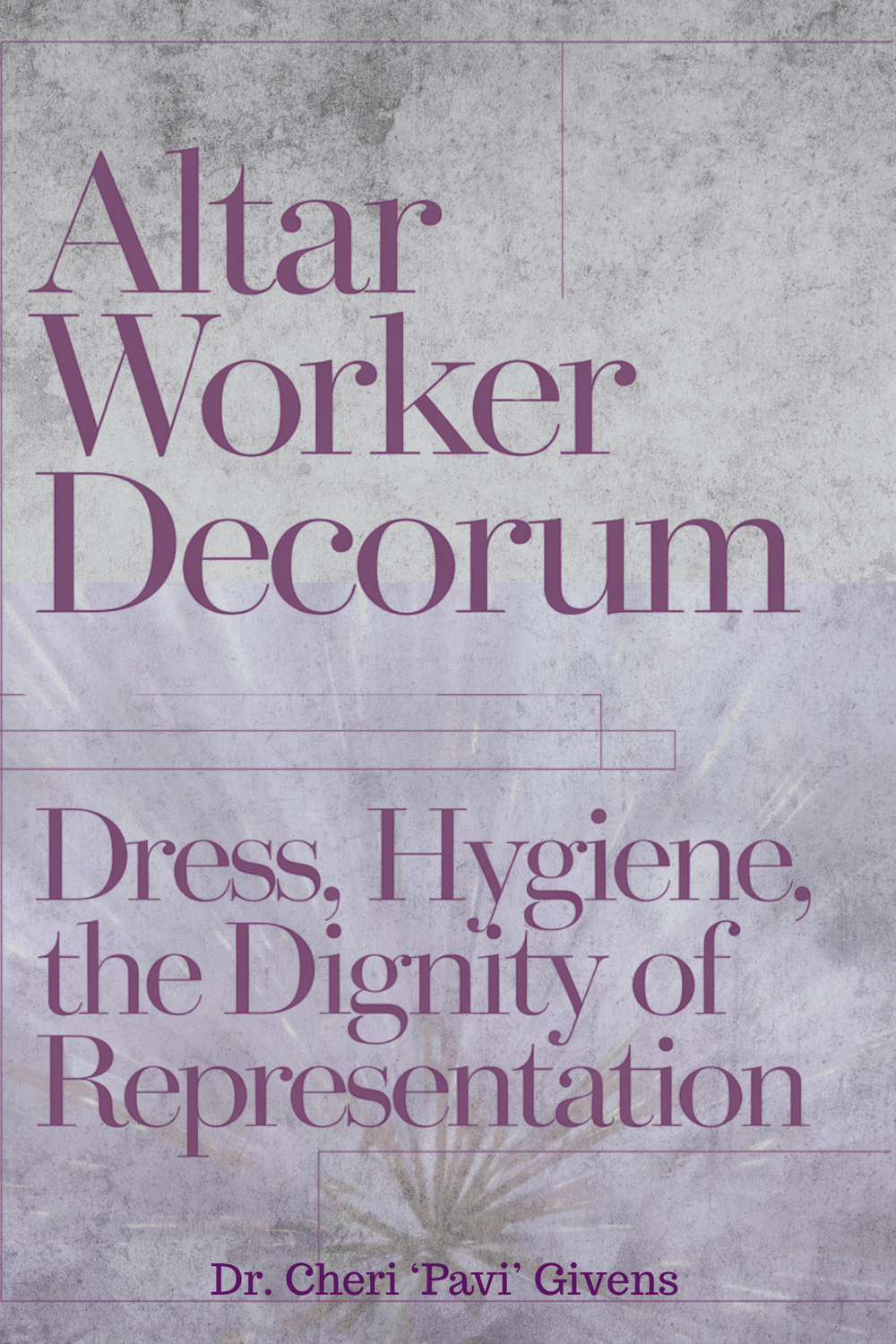 Altar Worker Decorum

Dress, Hygiene, the Dignity of Representation

Dr. Cheri 'Pavi' Givens